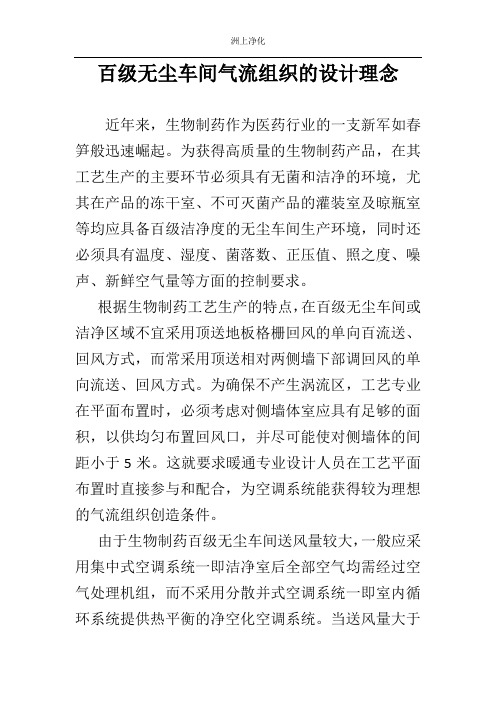 洲上净化

百级无尘车间气流组织的设计理念

近年来，生物制药作为医药行业的一支新军如春笋般迅速崛起。为获得高质量的生物制药产品，在其工艺生产的主要环节必须具有无菌和洁净的环境，尤其在产品的冻干室、不可灭菌产品的灌装室及晾瓶室等均应具备百级洁净度的无尘车间生产环境，同时还必须具有温度、湿度、菌落数、正压值、照之度、噪声、新鲜空气量等方面的控制要求。

根据生物制药工艺生产的特点，在百级无尘车间或洁净区域不宜采用顶送地板格栅回风的单向百流送、回风方式，而常采用顶送相对两侧墙下部调回风的单向流送、回风方式。为确保不产生涡流区，工艺专业在平面布置时，必须考虑对侧墙体室应具有足够的面积，以供均匀布置回风口，并尽可能使对侧墙体的间距小于 5 米。这就要求暖通专业设计人员在工艺平面布置时直接参与和配合，为空调系统能获得较为理想的气流组织创造条件。

由于生物制药百级无尘车间送风量较大，一般应采用集中式空调系统一即洁净室后全部空气均需经过空气处理机组，而不采用分散并式空调系统一即室内循环系统提供热平衡的净空化空调系统。当送风量大于